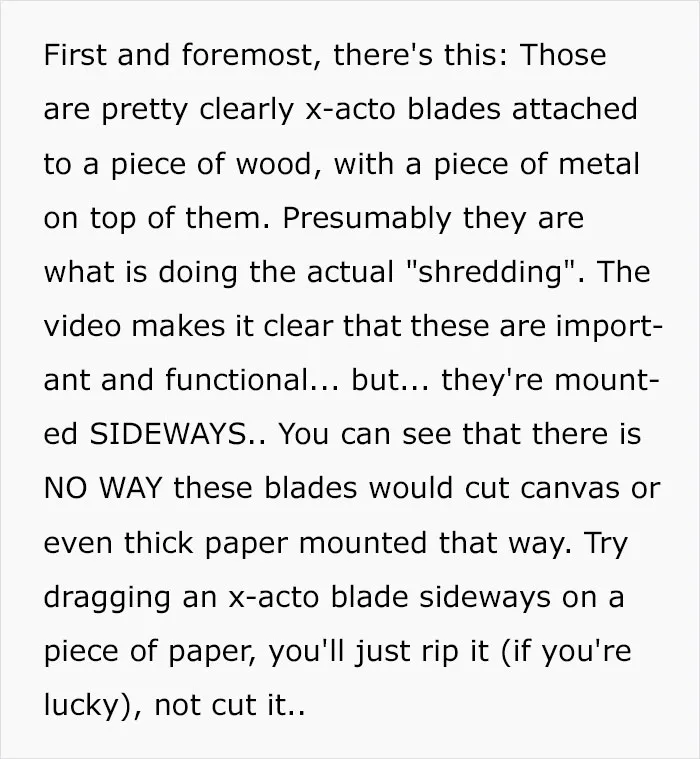 First and foremost, there's this: Those are pretty clearly x-acto blades attached to a piece of wood, with a piece of metal on top of them. Presumably they are what is doing the actual "shredding". The video makes it clear that these are important and functional... but... they're mounted SIDEWAYS.. You can see that there is NO WAY these blades would cut canvas or even thick paper mounted that way. Try dragging an x-acto blade sideways on a piece of paper, you'll just rip it (if you're lucky), not cut it..